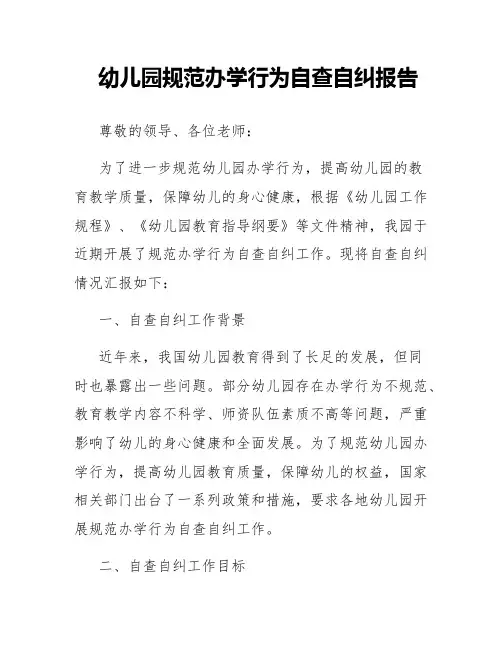 幼儿园规范办学行为自查自纠报告

尊敬的领导、各位老师：

为了进一步规范幼儿园办学行为，提高幼儿园的教育教学质量，保障幼儿的身心健康，根据《幼儿园工作规程》、《幼儿园教育指导纲要》等文件精神，我园于近期开展了规范办学行为自查自纠工作。现将自查自纠情况汇报如下：

一、自查自纠工作背景

近年来，我国幼儿园教育得到了长足的发展，但同时也暴露出一些问题。部分幼儿园存在办学行为不规范、教育教学内容不科学、师资队伍素质不高等问题，严重影响了幼儿的身心健康和全面发展。为了规范幼儿园办学行为，提高幼儿园教育质量，保障幼儿的权益，国家相关部门出台了一系列政策和措施，要求各地幼儿园开展规范办学行为自查自纠工作。

二、自查自纠工作目标